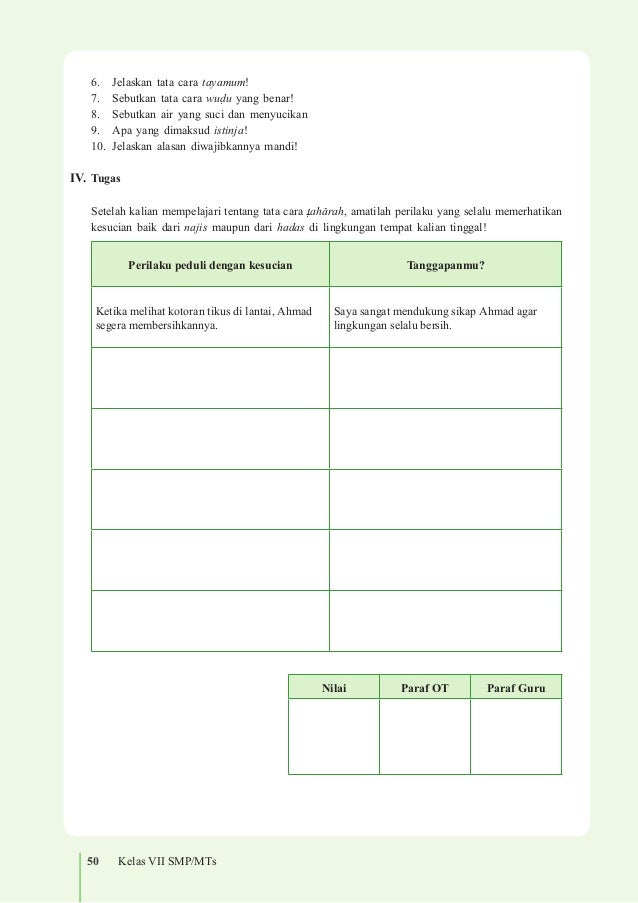 6. Jelaskan tata cara tayamum!
7. Sebutkan tata cara wuḍu yang benar!
8. Sebutkan air yang suci dan menyucikan
9. Apa yang dimaksud istinja!
10. Jelaskan alasan diwajibkannya mandi!

IV. Tugas

Setelah kalian mempelajari tentang tata cara ṭahārah, amatilah perilaku yang selalu memerhatikan kesucian baik dari najis maupun dari hadas di lingkungan tempat kalian tinggal!

| Perilaku peduli dengan kesucian | Tanggapanmu? |
|---|---|
| Ketika melihat kotoran tikus di lantai, Ahmad segera membersihkannya. | Saya sangat mendukung sikap Ahmad agar lingkungan selalu bersih. |
| | |
| | |
| | |
| | |
| | |

| Nilai | Paraf OT | Paraf Guru |
|---|---|---|
| | | |

50 Kelas VII SMP/MTs